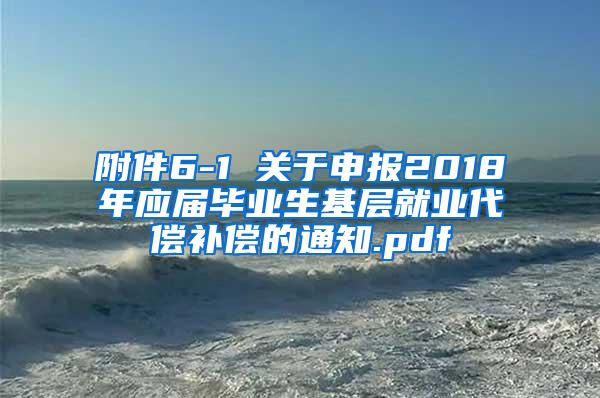 附件6-1 关于申报2018年应届毕业生基层就业代偿补偿的通知.pdf